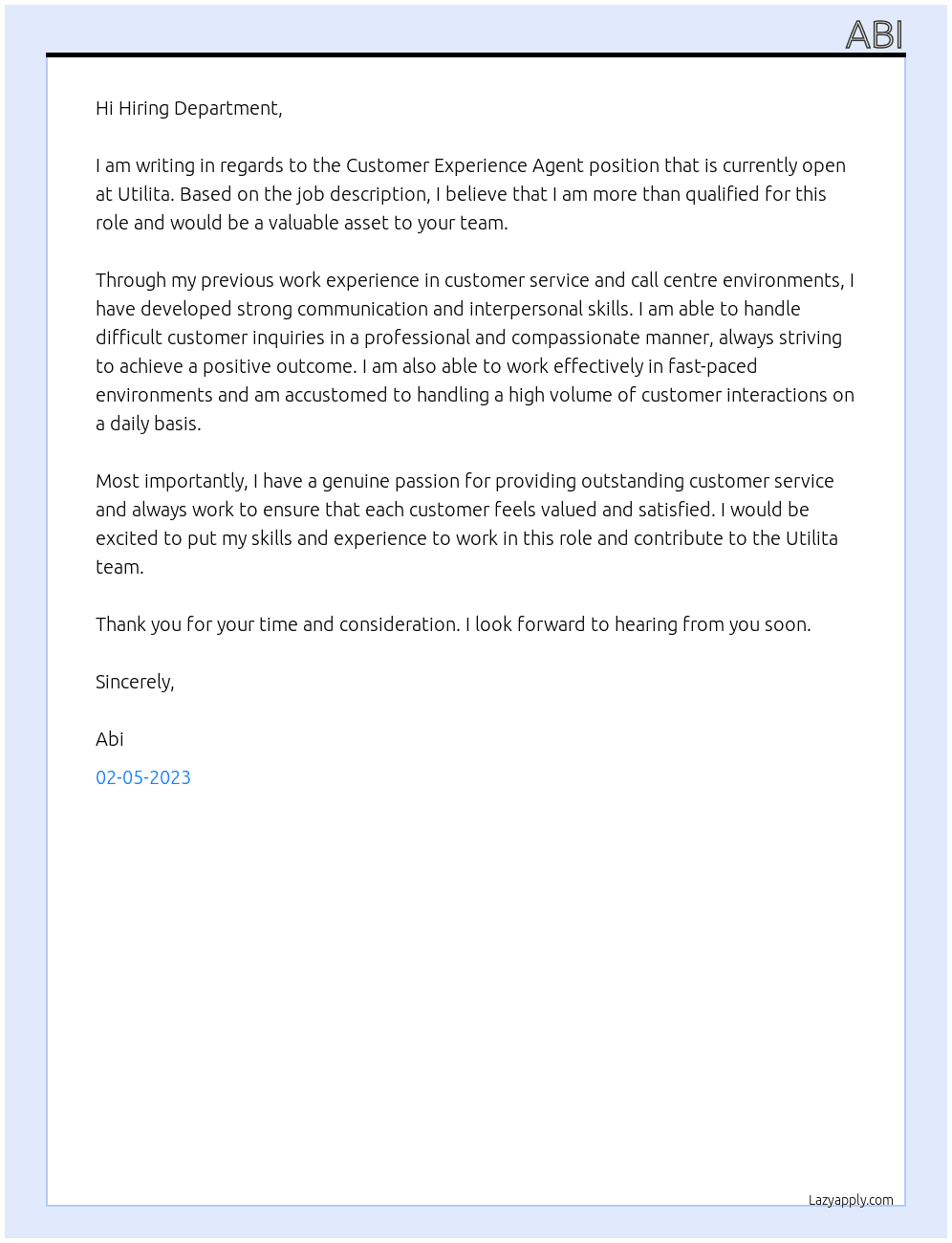 ABI

Hi Hiring Department,

I am writing in regards to the Customer Experience Agent position that is currently open at Utilita. Based on the job description, I believe that I am more than qualified for this role and would be a valuable asset to your team.

Through my previous work experience in customer service and call centre environments, I have developed strong communication and interpersonal skills. I am able to handle difficult customer inquiries in a professional and compassionate manner, always striving to achieve a positive outcome. I am also able to work effectively in fast-paced environments and am accustomed to handling a high volume of customer interactions on a daily basis.

Most importantly, I have a genuine passion for providing outstanding customer service and always work to ensure that each customer feels valued and satisfied. I would be excited to put my skills and experience to work in this role and contribute to the Utilita team.

Thank you for your time and consideration. I look forward to hearing from you soon.

Sincerely,

Abi

02-05-2023

Lazyapply.com